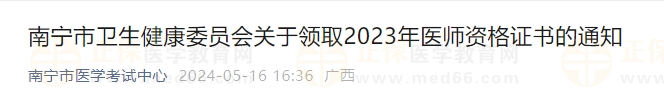 南宁市卫生健康委员会关于领取2023年医师资格证书的通知

南宁市医学考试中心 2024-05-16 16:36 广西

正保医学教育网
www.med66.com